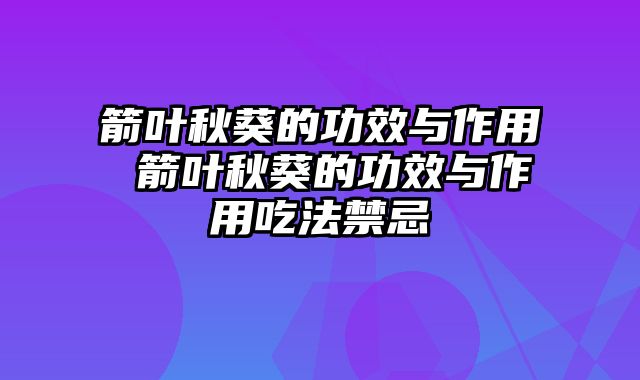 箭叶秋葵的功效与作用 箭叶秋葵的功效与作用吃法禁忌